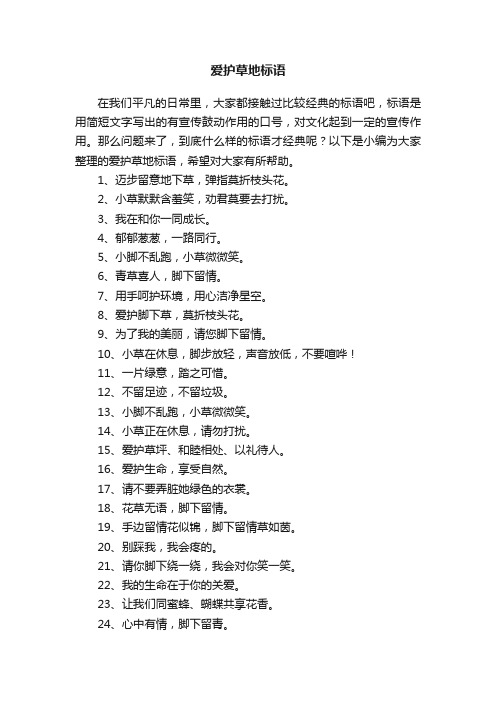 爱护草地标语

在我们平凡的日常里，大家都接触过比较经典的标语吧，标语是用简短文字写出的有宣传鼓动作用的口号，对文化起到一定的宣传作用。那么问题来了，到底什么样的标语才经典呢？以下是小编为大家整理的爱护草地标语，希望对大家有所帮助。

1、迈步留意地下草，弹指莫折枝头花。

2、小草默默含羞笑，劝君莫要去打扰。

3、我在和你一同成长。

4、郁郁葱葱，一路同行。

5、小脚不乱跑，小草微微笑。

6、青草喜人，脚下留情。

7、用手呵护环境，用心洁净星空。

8、爱护脚下草，莫折枝头花。

9、为了我的美丽，请您脚下留情。

10、小草在休息，脚步放轻，声音放低，不要喧哗！

11、一片绿意，踏之可惜。

12、不留足迹，不留垃圾。

13、小脚不乱跑，小草微微笑。

14、小草正在休息，请勿打扰。

15、爱护草坪、和睦相处、以礼待人。

16、爱护生命，享受自然。

17、请不要弄脏她绿色的衣裳。

18、花草无语，脚下留情。

19、手边留情花似锦，脚下留情草如茵。

20、别踩我，我会疼的。

21、请你脚下绕一绕，我会对你笑一笑。

22、我的生命在于你的关爱。

23、让我们同蜜蜂、蝴蝶共享花香。

24、心中有情，脚下留青。